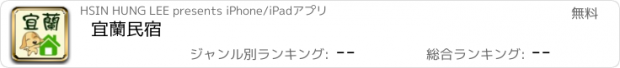 宜蘭

HSIN HUNG LEE presents iPhone/iPadアプリ

無料

宜蘭民宿

ジャンル別ランキング: --

総合ランキング: --